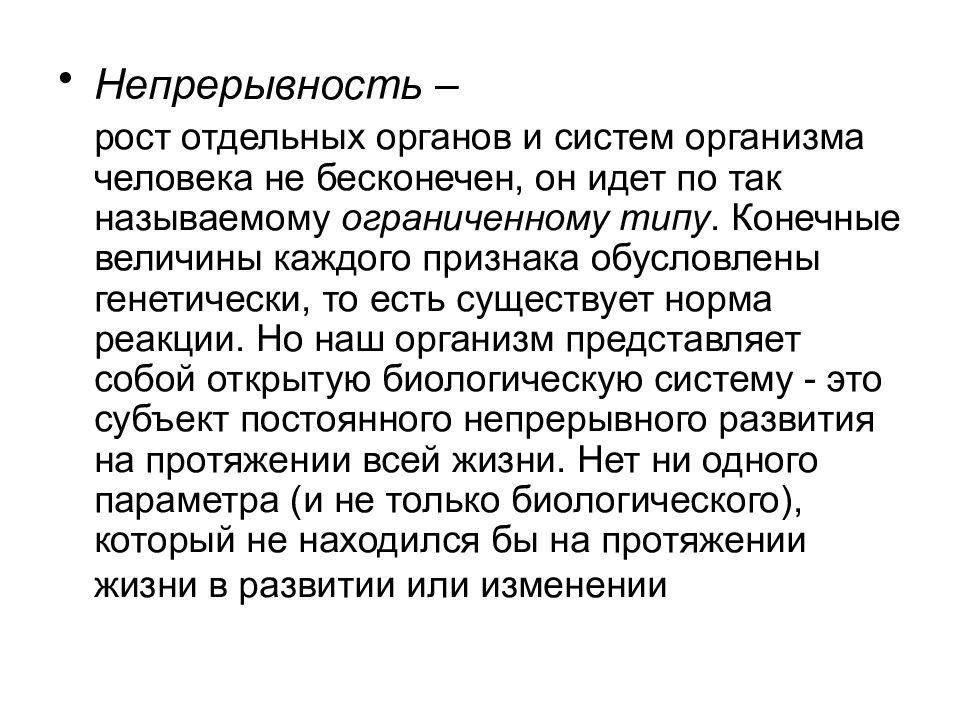 • Непрерывность –

рост отдельных органов и систем организма человека не бесконечен, он идет по так называемому ограниченному типу. Конечные величины каждого признака обусловлены генетически, то есть существует норма реакции. Но наш организм представляет собой открытую биологическую систему - это субъект постоянного непрерывного развития на протяжении всей жизни. Нет ни одного параметра (и не только биологического), который не находился бы на протяжении жизни в развитии или изменении